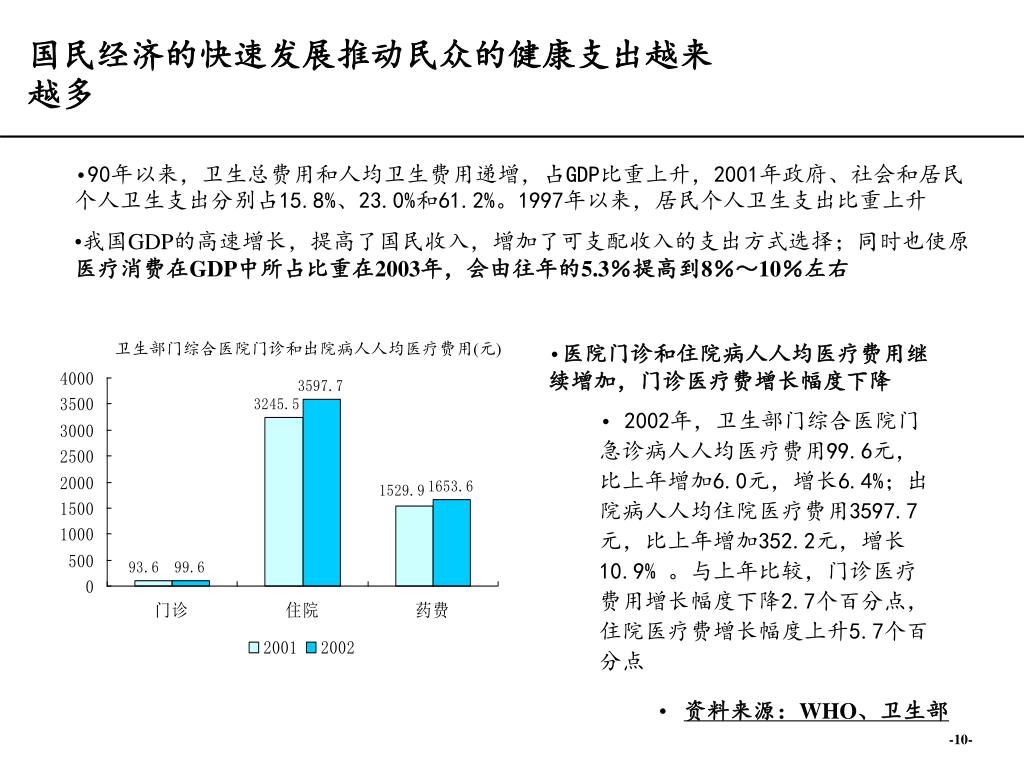 国民经济的快速发展推动民众的健康支出越来越多

•90年以来，卫生总费用和人均卫生费用递增，占GDP比重上升，2001年政府、社会和居民个人卫生支出分别占15.8%、23.0%和61.2%。1997年以来，居民个人卫生支出比重上升

•我国GDP的高速增长，提高了国民收入，增加了可支配收入的支出方式选择；同时也使原医疗消费在GDP中所占比重在2003年，会由往年的5.3%提高到8%～10%左右

卫生部门综合医院门诊和出院病人人均医疗费用(元)

4000
3500
3000
2500
2000
1500
1000
500
0

93.6 99.6
3245.5 3597.7
1529.9 1653.6

门诊 住院 药费

2001 2002

•医院门诊和住院病人人均医疗费用继续增加，门诊医疗费增长幅度下降

• 2002年，卫生部门综合医院门急诊病人人均医疗费用99.6元，比上年增加6.0元，增长6.4%；出院病人人均住院医疗费用3597.7元，比上年增加352.2元，增长10.9% 。与上年比较，门诊医疗费用增长幅度下降2.7个百分点，住院医疗费增长幅度上升5.7个百分点

• 资料来源：WHO、卫生部

-10-